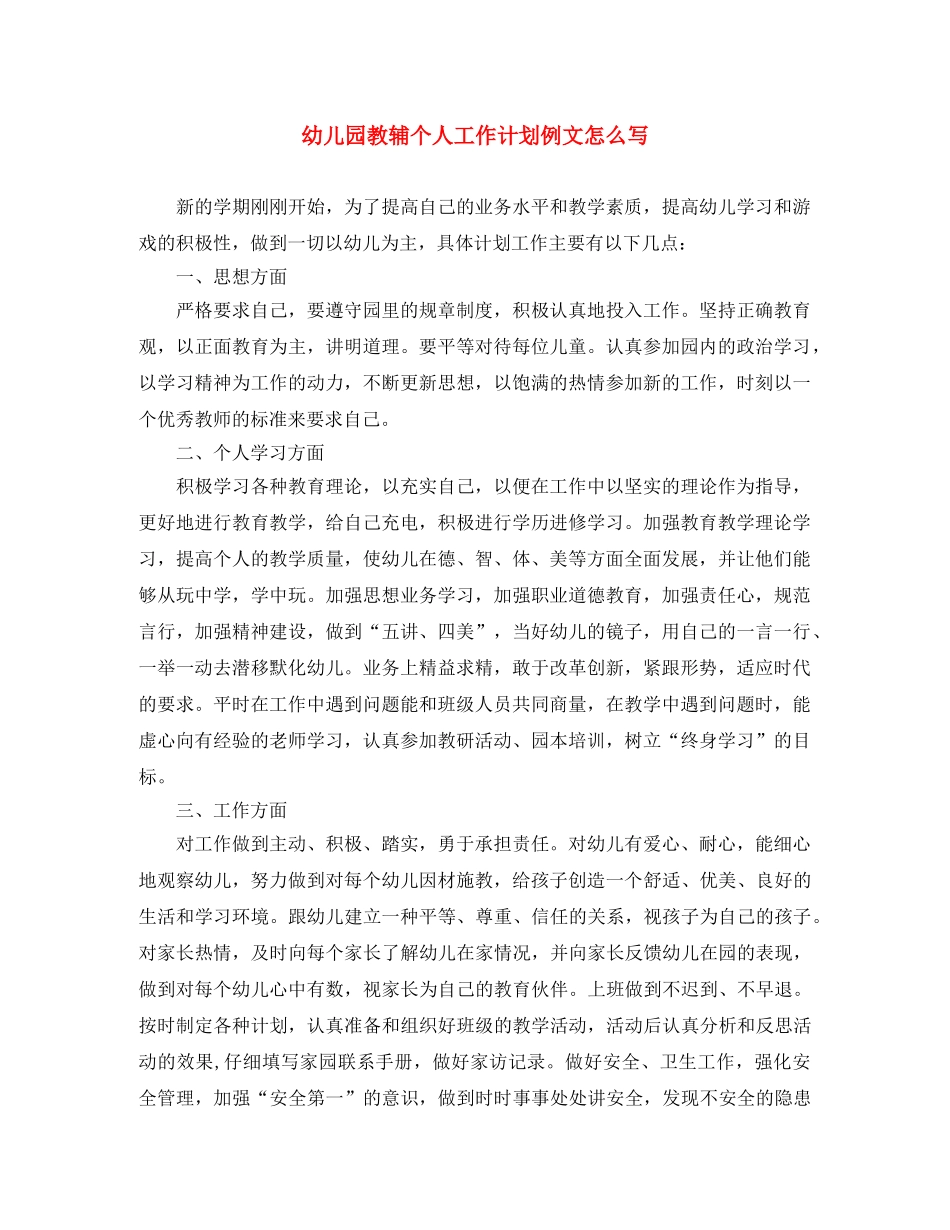 幼儿园教辅个人工作计划例文怎么写

新的学期刚刚开始，为了提高自己的业务水平和教学素质，提高幼儿学习和游戏的积极性，做到一切以幼儿为主，具体计划工作主要有以下几点：

一、思想方面

严格要求自己，要遵守园里的规章制度，积极认真地投入工作。坚持正确教育观，以正面教育为主，讲明道理。要平等对待每位儿童。认真参加园内的政治学习，以学习精神为工作的动力，不断更新思想，以饱满的热情参加新的工作，时刻以一个优秀教师的标准来要求自己。

二、个人学习方面

积极学习各种教育理论，以充实自己，以便在工作中以坚实的理论作为指导，更好地进行教育教学，给自己充电，积极进行学历进修学习。加强教育教学理论学习，提高个人的教学质量，使幼儿在德、智、体、美等方面全面发展，并让他们能够从玩中学，学中玩。加强思想业务学习，加强职业道德教育，加强责任心，规范言行，加强精神建设，做到“五讲、四美”，当好幼儿的镜子，用自己的一言一行、一举一动去潜移默化幼儿。业务上精益求精，敢于改革创新，紧跟形势，适应时代的要求。平时在工作中遇到问题能和班级人员共同商量，在教学中遇到问题时，能虚心向有经验的老师学习，认真参加教研活动、园本培训，树立“终身学习”的目标。

三、工作方面

对工作做到主动、积极、踏实，勇于承担责任。对幼儿有爱心、耐心，能细心地观察幼儿，努力做到对每个幼儿因材施教，给孩子创造一个舒适、优美、良好的生活和学习环境。跟幼儿建立一种平等、尊重、信任的关系，视孩子为自己的孩子。对家长热情，及时向每个家长了解幼儿在家情况，并向家长反馈幼儿在园的表现，做到对每个幼儿心中有数，视家长为自己的教育伙伴。上班做到不迟到、不早退。按时制定各种计划，认真准备和组织好班级的教学活动，活动后认真分析和反思活动的效果,仔细填写家园联系手册，做好家访记录。做好安全、卫生工作，强化安全管理，加强“安全第一”的意识，做到时时事事处处讲安全，发现不安全的隐患